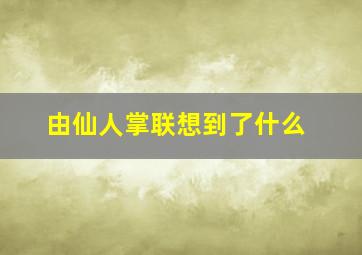 由仙人掌联想到了什么